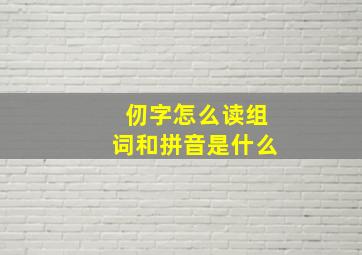 仞字怎么读组词和拼音是什么